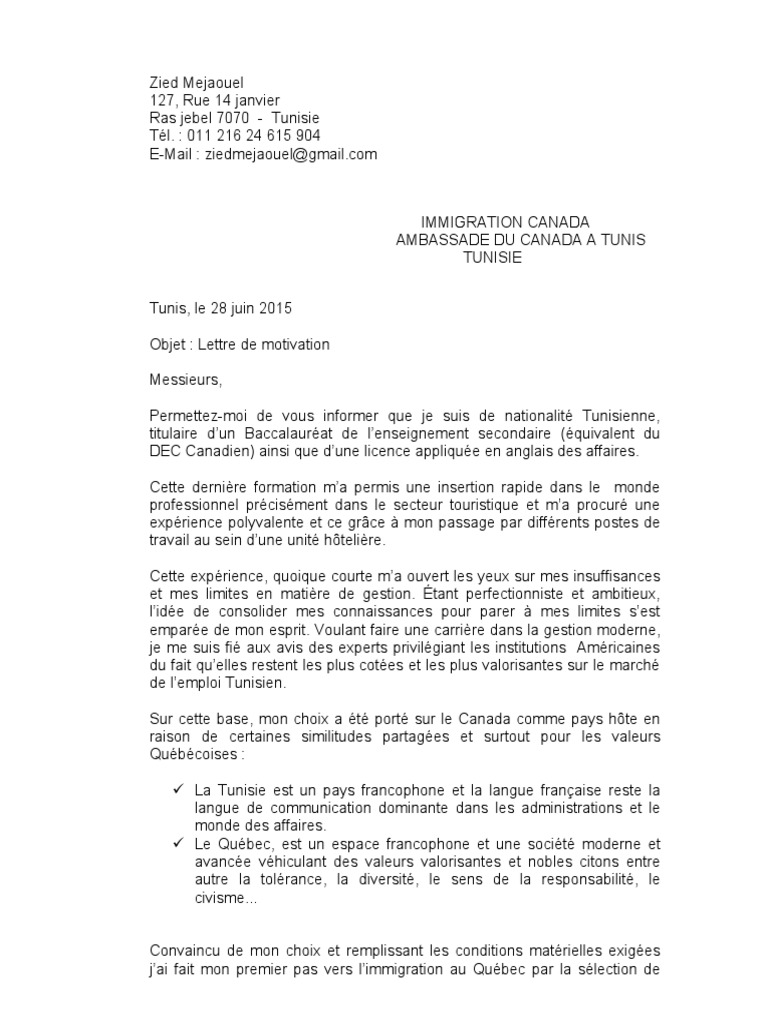 Zied Mejaouel
127, Rue 14 janvier
Ras jebel 7070 - Tunisie
Tél. : 011 216 24 615 904
E-Mail : ziedmejaouel@gmail.com

IMMIGRATION CANADA
AMBASSADE DU CANADA A TUNIS
TUNISIE

Tunis, le 28 juin 2015

Objet : Lettre de motivation

Messieurs,

Permettez-moi de vous informer que je suis de nationalité Tunisienne, titulaire d'un Baccalauréat de l'enseignement secondaire (équivalent du DEC Canadien) ainsi que d'une licence appliquée en anglais des affaires.

Cette dernière formation m'a permis une insertion rapide dans le monde professionnel précisément dans le secteur touristique et m'a procuré une expérience polyvalente et ce grâce à mon passage par différents postes de travail au sein d'une unité hôtelière.

Cette expérience, quoique courte m'a ouvert les yeux sur mes insuffisances et mes limites en matière de gestion. Étant perfectionniste et ambitieux, l'idée de consolider mes connaissances pour parer à mes limites s'est emparée de mon esprit. Voulant faire une carrière dans la gestion moderne, je me suis fié aux avis des experts privilégiant les institutions Américaines du fait qu'elles restent les plus cotées et les plus valorisantes sur le marché de l'emploi Tunisien.

Sur cette base, mon choix a été porté sur le Canada comme pays hôte en raison de certaines similitudes partagées et surtout pour les valeurs Québécoises :

✓ La Tunisie est un pays francophone et la langue française reste la langue de communication dominante dans les administrations et le monde des affaires.
✓ Le Québec, est un espace francophone et une société moderne et avancée véhiculant des valeurs valorisantes et nobles citons entre autre la tolérance, la diversité, le sens de la responsabilité, le civisme…

Convaincu de mon choix et remplissant les conditions matérielles exigées j'ai fait mon premier pas vers l'immigration au Québec par la sélection de